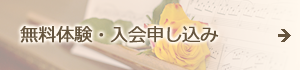 無料体験・入会申し込み